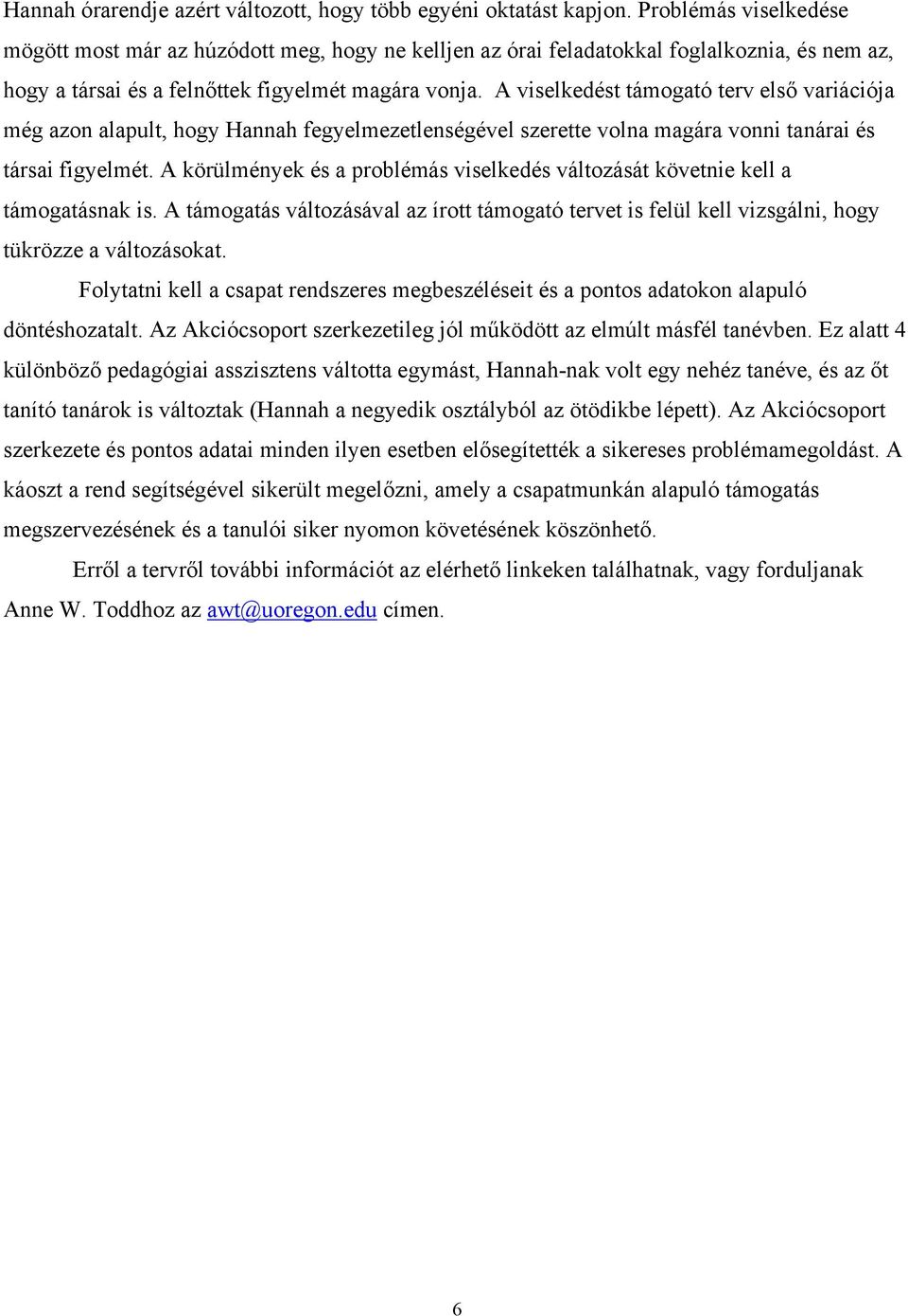 Hannah órarendje azért változott, hogy több egyéni oktatást kapjon. Problémás viselkedése mögött most már az húzódott meg, hogy ne kelljen az órai feladatokkal foglalkoznia, és nem az, hogy a társai és a felnőttek figyelmét magára vonja. A viselkedést támogató terv első variációja még azon alapult, hogy Hannah fegyelmezetlenségével szerette volna magára vonni tanárai és társai figyelmét. A körülmények és a problémás viselkedés változását követnie kell a támogatásnak is. A támogatás változásával az írott támogató tervet is felül kell vizsgálni, hogy tükrözze a változásokat.

Folytatni kell a csapat rendszeres megbeszéléseit és a pontos adatokon alapuló döntéshozatalt. Az Akciócsoport szerkezetileg jól működött az elmúlt másfél tanévben. Ez alatt 4 különböző pedagógiai asszisztens váltotta egymást, Hannah-nak volt egy nehéz tanéve, és az őt tanító tanárok is változtak (Hannah a negyedik osztályból az ötödikbe lépett). Az Akciócsoport szerkezete és pontos adatai minden ilyen esetben elősegítették a sikereses problémamegoldást. A káoszt a rend segítségével sikerült megelőzni, amely a csapatmunkán alapuló támogatás megszervezésének és a tanulói siker nyomon követésének köszönhető.

Erről a tervről további információt az elérhető linkeken találhatnak, vagy forduljanak Anne W. Toddhoz az awt@uoregon.edu címen.

6